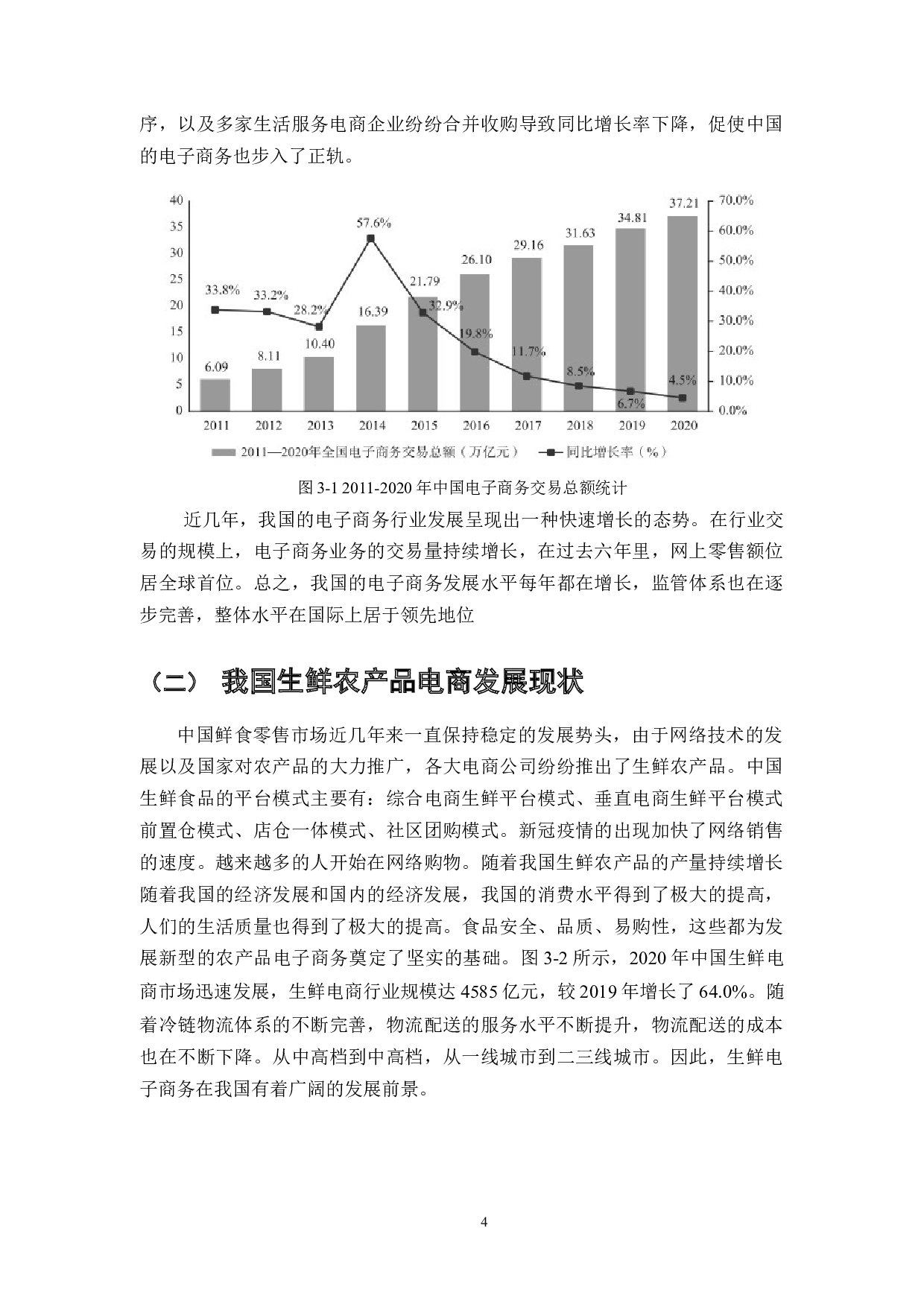 序，以及多家生活服务电商企业纷纷合并收购导致同比增长率下降，促使中国的电子商务也步入了正轨。

40
35
30
25
20
15
10
5
0

70.0%
60.0%
50.0%
40.0%
30.0%
20.0%
10.0%
0.0%

6.09
8.11
10.40
16.39
21.79
26.10
29.16
31.63
34.81
37.21

33.8%
33.2%
28.2%
57.6%
32.9%
19.8%
11.7%
8.5%
6.7%
4.5%

2011 2012 2013 2014 2015 2016 2017 2018 2019 2020

2011—2020年全国电子商务交易总额（万亿元） 同比增长率（%）

图3-1 2011-2020年中国电子商务交易总额统计

近几年，我国的电子商务行业发展呈现出一种快速增长的态势。在行业交易的规模上，电子商务业务的交易量持续增长，在过去六年里，网上零售额位居全球首位。总之，我国的电子商务发展水平每年都在增长，监管体系也在逐步完善，整体水平在国际上居于领先地位

（二） 我国生鲜农产品电商发展现状

中国鲜食零售市场近几年来一直保持稳定的发展势头，由于网络技术的发展以及国家对农产品的大力推广，各大电商公司纷纷推出了生鲜农产品。中国生鲜食品的平台模式主要有：综合电商生鲜平台模式、垂直电商生鲜平台模式前置仓模式、店仓一体模式、社区团购模式。新冠疫情的出现加快了网络销售的速度。越来越多的人开始在网络购物。随着我国生鲜农产品的产量持续增长随着我国的经济发展和国内的经济发展，我国的消费水平得到了极大的提高，人们的生活质量也得到了极大的提高。食品安全、品质、易购性，这些都为发展新型的农产品电子商务奠定了坚实的基础。图3-2所示，2020年中国生鲜电商市场迅速发展，生鲜电商行业规模达4585亿元，较2019年增长了64.0%。随着冷链物流体系的不断完善，物流配送的服务水平不断提升，物流配送的成本也在不断下降。从中高档到中高档，从一线城市到二三线城市。因此，生鲜电子商务在我国有着广阔的发展前景。

4